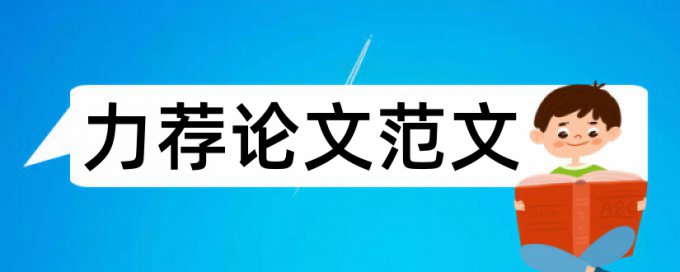 力荐论文范文

ABC